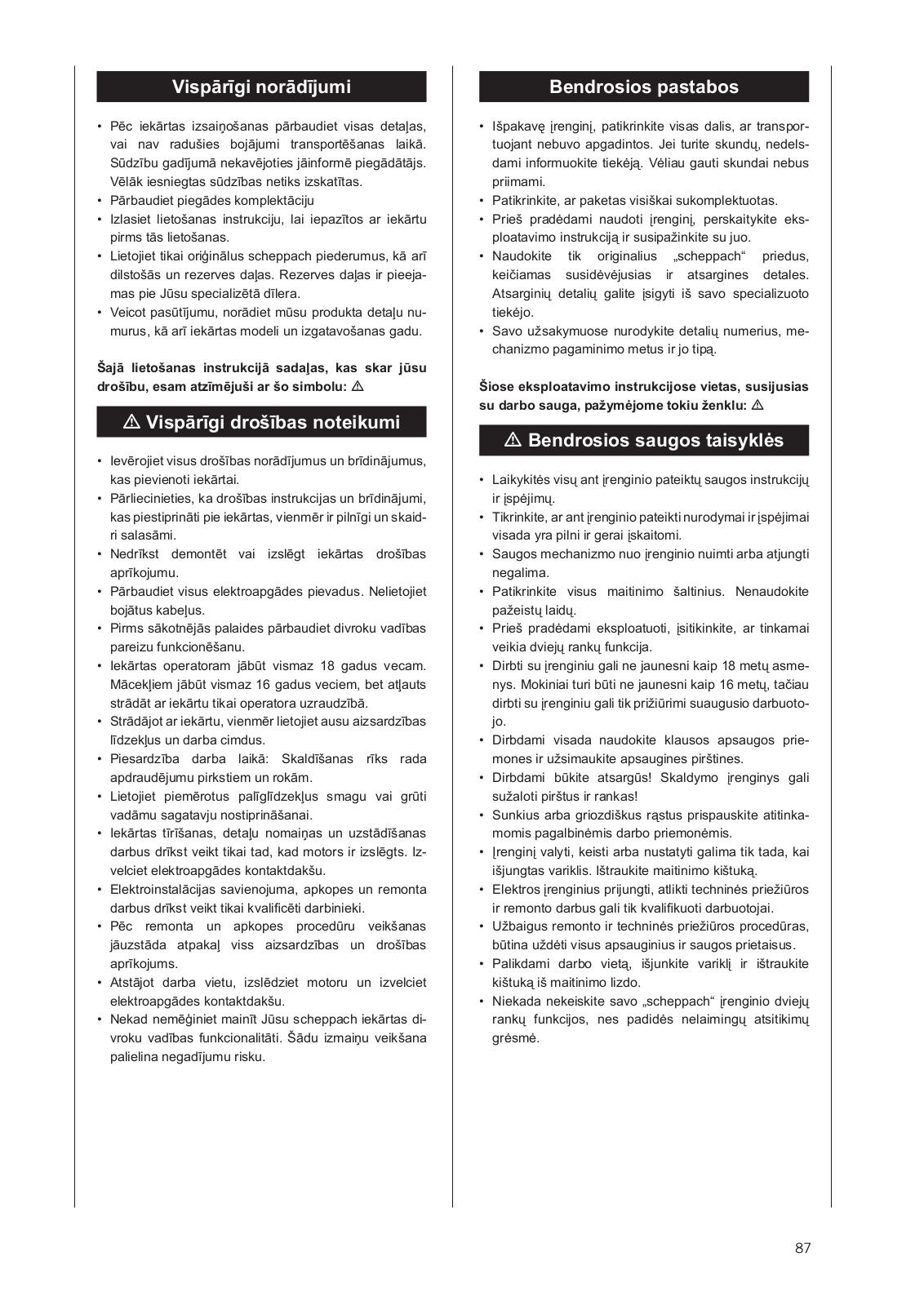 Vispārīgi norādījumi

• Pēc iekārtas izsaiņošanas pārbaudiet visas detaļas, vai nav radušies bojājumi transportēšanas laikā. Sūdzību gadījumā nekavējoties jāinformē piegādātājs. Vēlāk iesniegtas sūdzības netiks izskatītas.
• Pārbaudiet piegādes komplektāciju
• Izlasiet lietošanas instrukciju, lai iepazītos ar iekārtu pirms tās lietošanas.
• Lietojiet tikai oriģinālus scheppach piederumus, kā arī dilstošās un rezerves daļas. Rezerves daļas ir pieejamas pie Jūsu specializētā dīlera.
• Veicot pasūtījumu, norādiet mūsu produkta detaļu numurus, kā arī iekārtas modeli un izgatavošanas gadu.

Šajā lietošanas instrukcijā sadaļas, kas skar jūsu drošību, esam atzīmējuši ar šo simbolu: ⚠

⚠ Vispārīgi drošības noteikumi

• Ievērojiet visus drošības norādījumus un brīdinājumus, kas pievienoti iekārtai.
• Pārliecinieties, ka drošības instrukcijas un brīdinājumi, kas piestiprināti pie iekārtas, vienmēr ir pilnīgi un skaidri salasāmi.
• Nedrīkst demontēt vai izslēgt iekārtas drošības aprīkojumu.
• Pārbaudiet visus elektroapgādes pievadus. Nelietojiet bojātus kabeļus.
• Pirms sākotnējās palaides pārbaudiet divroku vadības pareizu funkcionēšanu.
• Iekārtas operatoram jābūt vismaz 18 gadus vecam. Mācekļiem jābūt vismaz 16 gadus veciem, bet atļauts strādāt ar iekārtu tikai operatora uzraudzībā.
• Strādājot ar iekārtu, vienmēr lietojiet ausu aizsardzības līdzekļus un darba cimdus.
• Piesardzība darba laikā: Skaldīšanas rīks rada apdraudējumu pirkstiem un rokām.
• Lietojiet piemērotus palīglīdzekļus smagu vai grūti vadāmu sagatavju nostiprināšanai.
• Iekārtas tīrīšanas, detaļu nomaiņas un uzstādīšanas darbus drīkst veikt tikai tad, kad motors ir izslēgts. Izvelciet elektroapgādes kontaktdakšu.
• Elektroinstalācijas savienojuma, apkopes un remonta darbus drīkst veikt tikai kvalificēti darbinieki.
• Pēc remonta un apkopes procedūru veikšanas jāuzstāda atpakaļ viss aizsardzības un drošības aprīkojums.
• Atstājot darba vietu, izslēdziet motoru un izvelciet elektroapgādes kontaktdakšu.
• Nekad nemēģiniet mainīt Jūsu scheppach iekārtas divroku vadības funkcionalitāti. Šādu izmaiņu veikšana palielina negadījumu risku.

Bendrosios pastabos

• Išpakavę įrenginį, patikrinkite visas dalis, ar transportuojant nebuvo apgadintos. Jei turite skundų, nedelsdami informuokite tiekėją. Vėliau gauti skundai nebus priimami.
• Patikrinkite, ar paketas visiškai sukomplektuotas.
• Prieš pradėdami naudoti įrenginį, perskaitykite eksploatavimo instrukciją ir susipažinkite su juo.
• Naudokite tik originalius „scheppach“ priedus, keičiamas susidėvėjusias ir atsargines detales. Atsarginių detalių galite įsigyti iš savo specializuoto tiekėjo.
• Savo užsakymuose nurodykite detalių numerius, mechanizmo pagaminimo metus ir jo tipą.

Šiose eksploatavimo instrukcijose vietas, susijusias su darbo sauga, pažymėjome tokiu ženklu: ⚠

⚠ Bendrosios saugos taisyklės

• Laikykitės visų ant įrenginio pateiktų saugos instrukcijų ir įspėjimų.
• Tikrinkite, ar ant įrenginio pateikti nurodymai ir įspėjimai visada yra pilni ir gerai įskaitomi.
• Saugos mechanizmo nuo įrenginio nuimti arba atjungti negalima.
• Patikrinkite visus maitinimo šaltinius. Nenaudokite pažeistų laidų.
• Prieš pradėdami eksploatuoti, įsitikinkite, ar tinkamai veikia dviejų rankų funkcija.
• Dirbti su įrenginiu gali ne jaunesni kaip 18 metų asmenys. Mokiniai turi būti ne jaunesni kaip 16 metų, tačiau dirbti su įrenginiu gali tik prižiūrimi suaugusio darbuotojo.
• Dirbdami visada naudokite klausos apsaugos priemones ir užsimaukite apsaugines pirštines.
• Dirbdami būkite atsargūs! Skaldymo įrenginys gali sužaloti pirštus ir rankas!
• Sunkius arba griozdiškus rąstus prispauskite atitinkamomis pagalbinėmis darbo priemonėmis.
• Įrenginį valyti, keisti arba nustatyti galima tik tada, kai išjungtas variklis. Ištraukite maitinimo kištuką.
• Elektros įrenginius prijungti, atlikti techninės priežiūros ir remonto darbus gali tik kvalifikuoti darbuotojai.
• Užbaigus remonto ir techninės priežiūros procedūras, būtina uždėti visus apsauginius ir saugos prietaisus.
• Palikdami darbo vietą, išjunkite variklį ir ištraukite kištuką iš maitinimo lizdo.
• Niekada nekeiskite savo „scheppach“ įrenginio dviejų rankų funkcijos, nes padidės nelaimingų atsitikimų grėsmė.

87